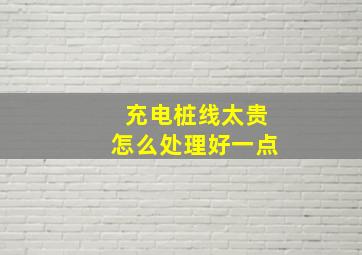 充电桩线太贵
怎么处理好一点